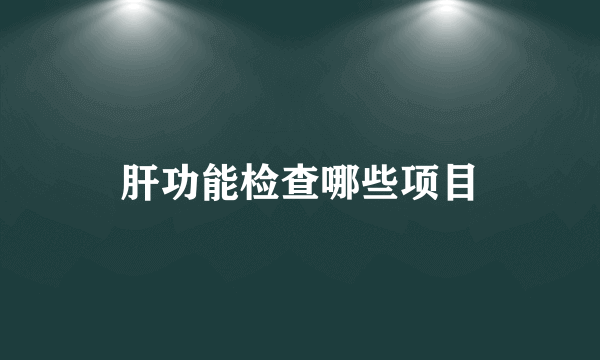 肝功能检查哪些项目